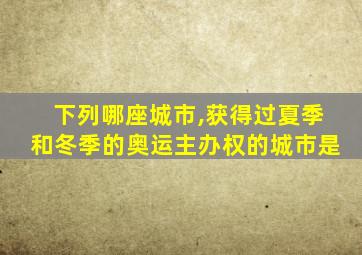 下列哪座城市,获得过夏季和冬季的奥运主办权的城市是